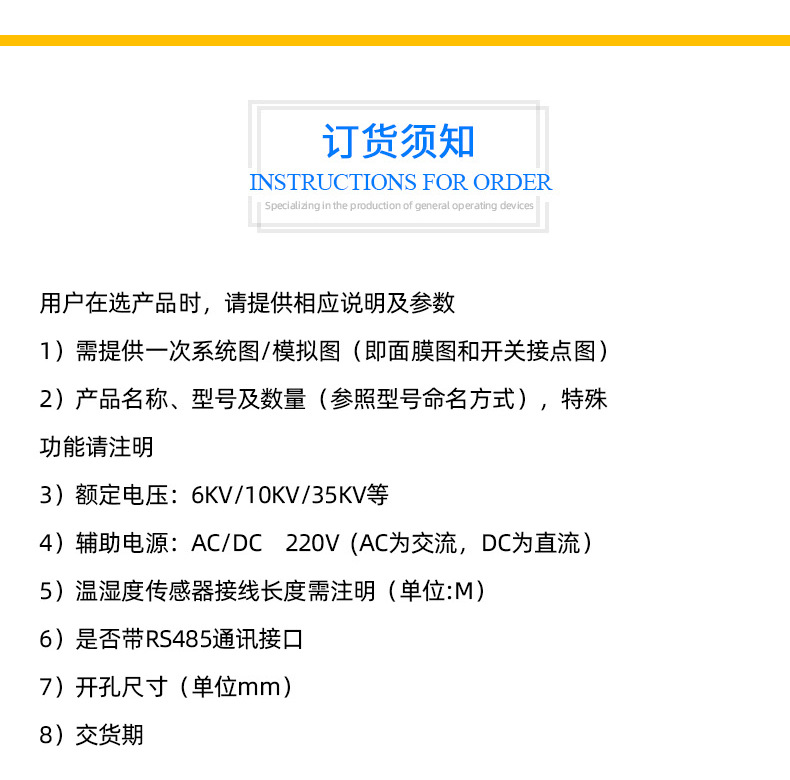 订货须知
INSTRUCTIONS FOR ORDER
Specializing in the production of general operating devices

用户在选产品时，请提供相应说明及参数

1）需提供一次系统图/模拟图（即面膜图和开关接点图）

2）产品名称、型号及数量（参照型号命名方式），特殊功能请注明

3）额定电压：6KV/10KV/35KV等

4）辅助电源：AC/DC 220V（AC为交流，DC为直流）

5）温湿度传感器接线长度需注明（单位:M）

6）是否带RS485通讯接口

7）开孔尺寸（单位mm）

8）交货期